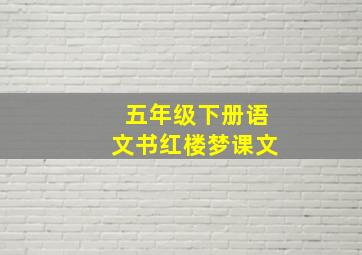 五年级下册语文书红楼梦课文